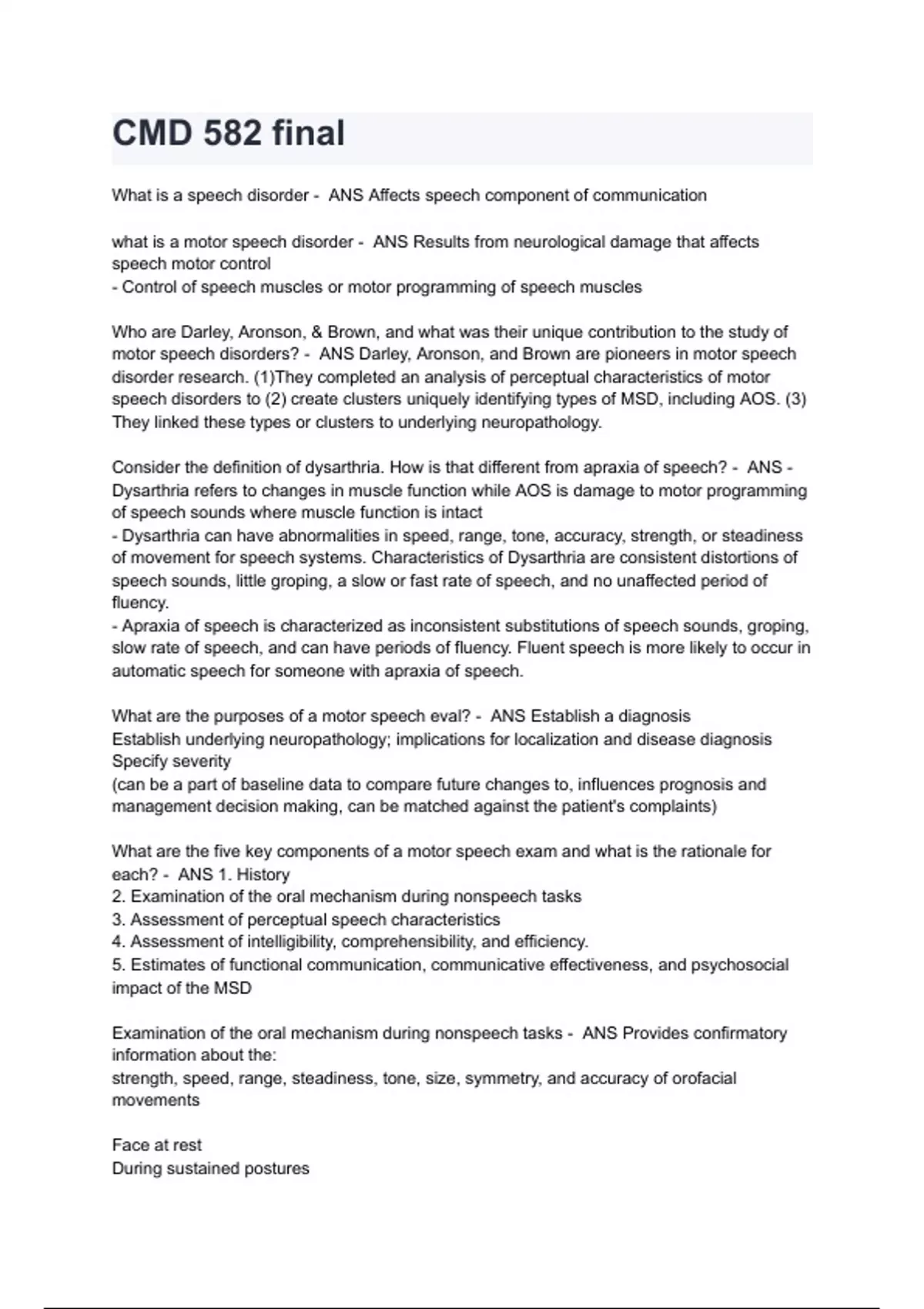 CMD 582 final

What is a speech disorder - ANS Affects speech component of communication

what is a motor speech disorder - ANS Results from neurological damage that affects speech motor control
- Control of speech muscles or motor programming of speech muscles

Who are Darley, Aronson, & Brown, and what was their unique contribution to the study of motor speech disorders? - ANS Darley, Aronson, and Brown are pioneers in motor speech disorder research. (1)They completed an analysis of perceptual characteristics of motor speech disorders to (2) create clusters uniquely identifying types of MSD, including AOS. (3) They linked these types or clusters to underlying neuropathology.

Consider the definition of dysarthria. How is that different from apraxia of speech? - ANS - Dysarthria refers to changes in muscle function while AOS is damage to motor programming of speech sounds where muscle function is intact
- Dysarthria can have abnormalities in speed, range, tone, accuracy, strength, or steadiness of movement for speech systems. Characteristics of Dysarthria are consistent distortions of speech sounds, little groping, a slow or fast rate of speech, and no unaffected period of fluency.
- Apraxia of speech is characterized as inconsistent substitutions of speech sounds, groping, slow rate of speech, and can have periods of fluency. Fluent speech is more likely to occur in automatic speech for someone with apraxia of speech.

What are the purposes of a motor speech eval? - ANS Establish a diagnosis
Establish underlying neuropathology; implications for localization and disease diagnosis
Specify severity
(can be a part of baseline data to compare future changes to, influences prognosis and management decision making, can be matched against the patient's complaints)

What are the five key components of a motor speech exam and what is the rationale for each? - ANS 1. History
2. Examination of the oral mechanism during nonspeech tasks
3. Assessment of perceptual speech characteristics
4. Assessment of intelligibility, comprehensibility, and efficiency.
5. Estimates of functional communication, communicative effectiveness, and psychosocial impact of the MSD

Examination of the oral mechanism during nonspeech tasks - ANS Provides confirmatory information about the:
strength, speed, range, steadiness, tone, size, symmetry, and accuracy of orofacial movements

Face at rest
During sustained postures